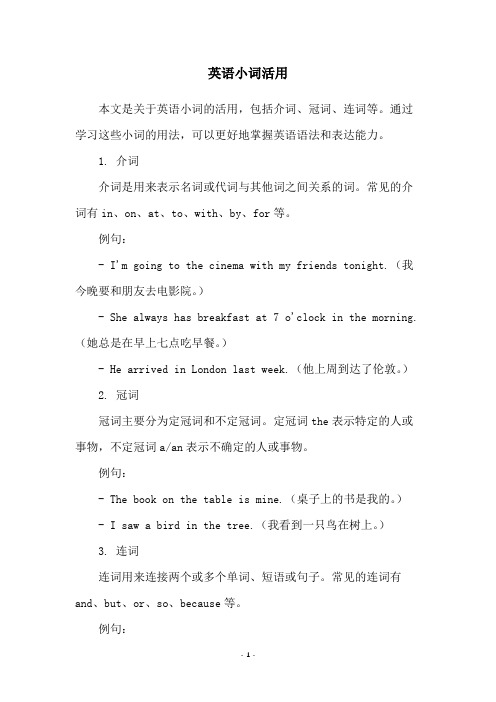 英语小词活用

本文是关于英语小词的活用，包括介词、冠词、连词等。通过学习这些小词的用法，可以更好地掌握英语语法和表达能力。

1. 介词

介词是用来表示名词或代词与其他词之间关系的词。常见的介词有 in、on、at、to、with、by、for 等。

例句：

- I'm going to the cinema with my friends tonight.（我今晚要和朋友去电影院。）

- She always has breakfast at 7 o'clock in the morning.（她总是在早上七点吃早餐。）

- He arrived in London last week.（他上周到达了伦敦。）

2. 冠词

冠词主要分为定冠词和不定冠词。定冠词 the 表示特定的人或事物，不定冠词 a/an 表示不确定的人或事物。

例句：

- The book on the table is mine.（桌子上的书是我的。）

- I saw a bird in the tree.（我看到一只鸟在树上。）

3. 连词

连词用来连接两个或多个单词、短语或句子。常见的连词有 and、but、or、so、because 等。

例句：

- 1 -